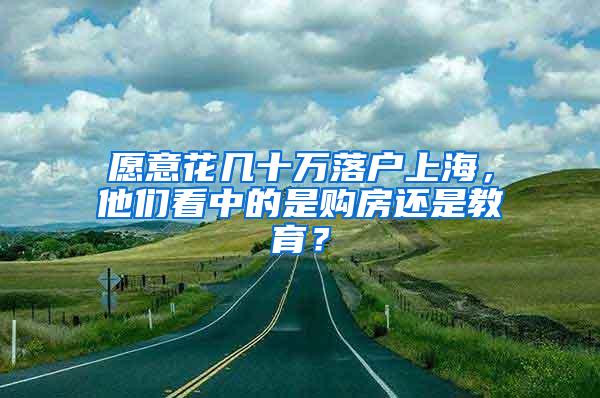 愿意花几十万落户上海，他们看中的是购房还是教育？